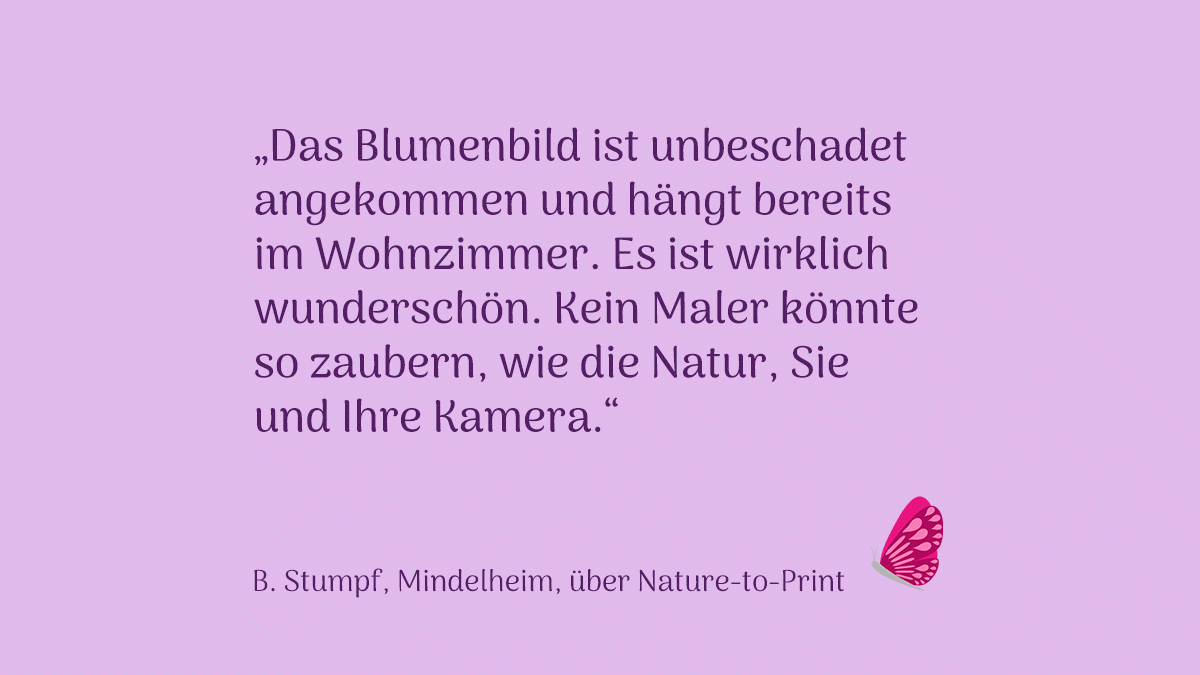 „Das Blumenbild ist unbeschadet angekommen und hängt bereits im Wohnzimmer. Es ist wirklich wunderschön. Kein Maler könnte so zaubern, wie die Natur, Sie und Ihre Kamera.“

B. Stumpf, Mindelheim, über Nature-to-Print